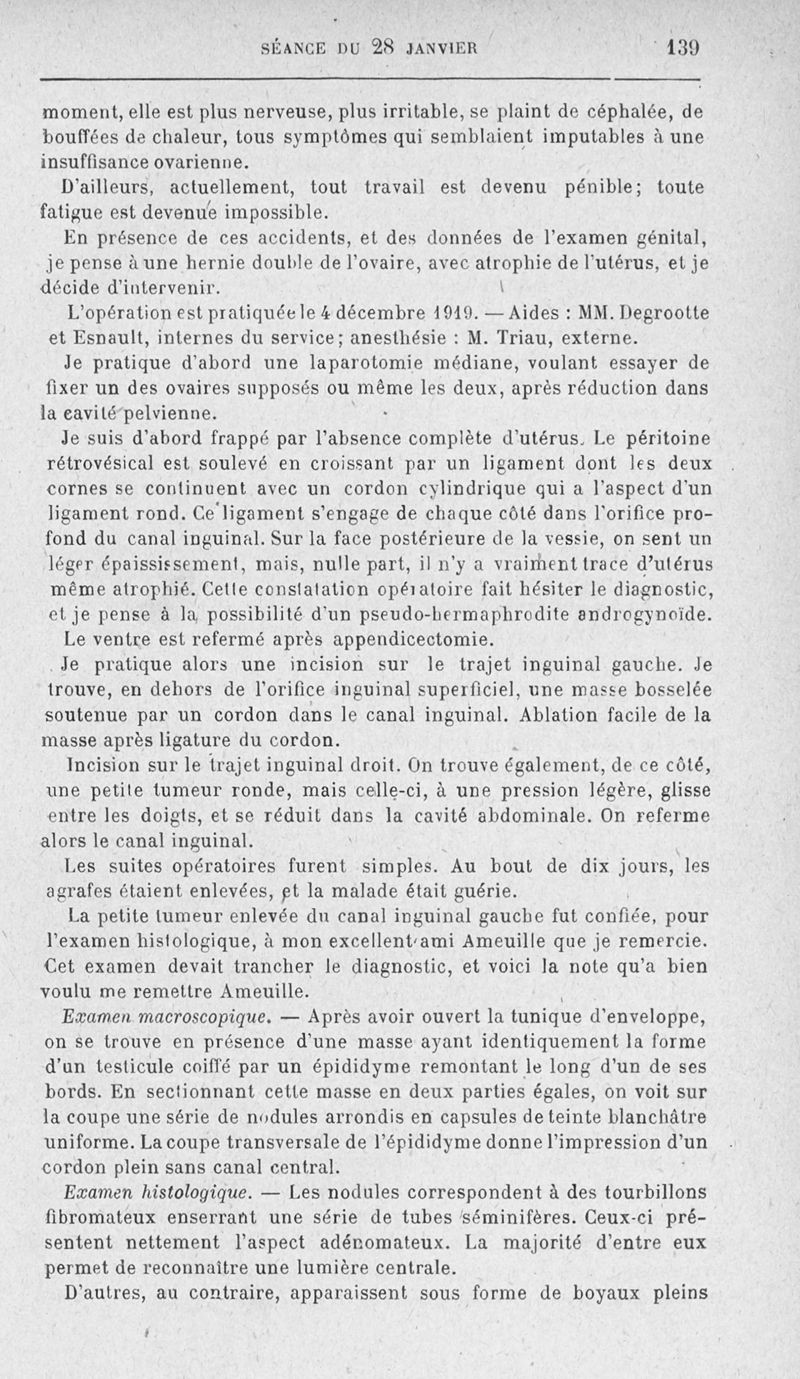 SÉANCE DU 28 JANVIER 139

moment, elle est plus nerveuse, plus irritable, se plaint de céphalée, de bouffées de chaleur, tous symptômes qui semblaient imputables à une insuffisance ovarienne.

D'ailleurs, actuellement, tout travail est devenu pénible; toute fatigue est devenue impossible.

En présence de ces accidents, et des données de l'examen génital, je pense à une hernie double de l'ovaire, avec atrophie de l'utérus, et je décide d'intervenir.

L'opération est pratiquée le 4 décembre 1919. — Aides : MM. Degrootte et Esnault, internes du service; anesthésie : M. Triau, externe.

Je pratique d'abord une laparotomie médiane, voulant essayer de fixer un des ovaires supposés ou même les deux, après réduction dans la cavité pelvienne.

Je suis d'abord frappé par l'absence complète d'utérus. Le péritoine rétrovésical est soulevé en croissant par un ligament dont les deux cornes se continuent avec un cordon cylindrique qui a l'aspect d'un ligament rond. Ce ligament s'engage de chaque côté dans l'orifice profond du canal inguinal. Sur la face postérieure de la vessie, on sent un léger épaississement, mais, nulle part, il n'y a vraiment trace d'utérus même atrophié. Cette constatation opératoire fait hésiter le diagnostic, et je pense à la possibilité d'un pseudo-hermaphrodite androgynoïde.

Le ventre est refermé après appendicectomie.

Je pratique alors une incision sur le trajet inguinal gauche. Je trouve, en dehors de l'orifice inguinal superficiel, une masse bosselée soutenue par un cordon dans le canal inguinal. Ablation facile de la masse après ligature du cordon.

Incision sur le trajet inguinal droit. On trouve également, de ce côté, une petite tumeur ronde, mais celle-ci, à une pression légère, glisse entre les doigts, et se réduit dans la cavité abdominale. On referme alors le canal inguinal.

Les suites opératoires furent simples. Au bout de dix jours, les agrafes étaient enlevées, et la malade était guérie.

La petite tumeur enlevée du canal inguinal gauche fut confiée, pour l'examen histologique, à mon excellent ami Ameuille que je remercie. Cet examen devait trancher le diagnostic, et voici la note qu'a bien voulu me remettre Ameuille.

Examen macroscopique. — Après avoir ouvert la tunique d'enveloppe, on se trouve en présence d'une masse ayant identiquement la forme d'un testicule coiffé par un épididyme remontant le long d'un de ses bords. En sectionnant cette masse en deux parties égales, on voit sur la coupe une série de nodules arrondis en capsules de teinte blanchâtre uniforme. La coupe transversale de l'épididyme donne l'impression d'un cordon plein sans canal central.

Examen histologique. — Les nodules correspondent à des tourbillons fibromateux enserrant une série de tubes séminifères. Ceux-ci présentent nettement l'aspect adénomateux. La majorité d'entre eux permet de reconnaître une lumière centrale.

D'autres, au contraire, apparaissent sous forme de boyaux pleins